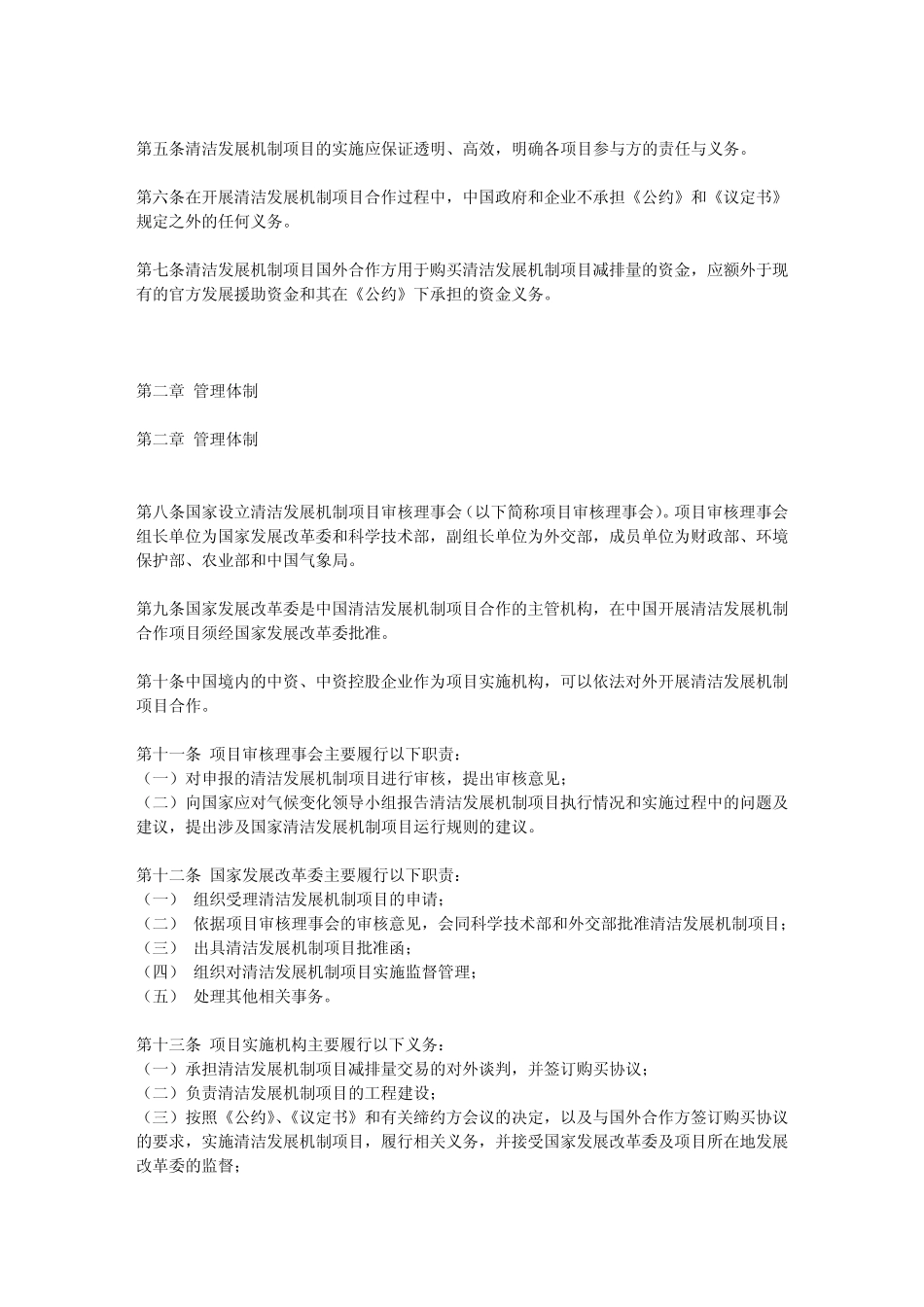 第五条清洁发展机制项目的实施应保证透明、高效，明确各项目参与方的责任与义务。

第六条在开展清洁发展机制项目合作过程中，中国政府和企业不承担《公约》和《议定书》规定之外的任何义务。

第七条清洁发展机制项目国外合作方用于购买清洁发展机制项目减排量的资金，应额外于现有的官方发展援助资金和其在《公约》下承担的资金义务。

第二章 管理体制

第二章 管理体制

第八条国家设立清洁发展机制项目审核理事会（以下简称项目审核理事会）。项目审核理事会组长单位为国家发展改革委和科学技术部，副组长单位为外交部，成员单位为财政部、环境保护部、农业部和中国气象局。

第九条国家发展改革委是中国清洁发展机制项目合作的主管机构，在中国开展清洁发展机制合作项目须经国家发展改革委批准。

第十条中国境内的中资、中资控股企业作为项目实施机构，可以依法对外开展清洁发展机制项目合作。

第十一条 项目审核理事会主要履行以下职责：
（一）对申报的清洁发展机制项目进行审核，提出审核意见；
（二）向国家应对气候变化领导小组报告清洁发展机制项目执行情况和实施过程中的问题及建议，提出涉及国家清洁发展机制项目运行规则的建议。

第十二条 国家发展改革委主要履行以下职责：
（一） 组织受理清洁发展机制项目的申请；
（二） 依据项目审核理事会的审核意见，会同科学技术部和外交部批准清洁发展机制项目；
（三） 出具清洁发展机制项目批准函；
（四） 组织对清洁发展机制项目实施监督管理；
（五） 处理其他相关事务。

第十三条 项目实施机构主要履行以下义务：
（一）承担清洁发展机制项目减排量交易的对外谈判，并签订购买协议；
（二）负责清洁发展机制项目的工程建设；
（三）按照《公约》、《议定书》和有关缔约方会议的决定，以及与国外合作方签订购买协议的要求，实施清洁发展机制项目，履行相关义务，并接受国家发展改革委及项目所在地发展改革委的监督；